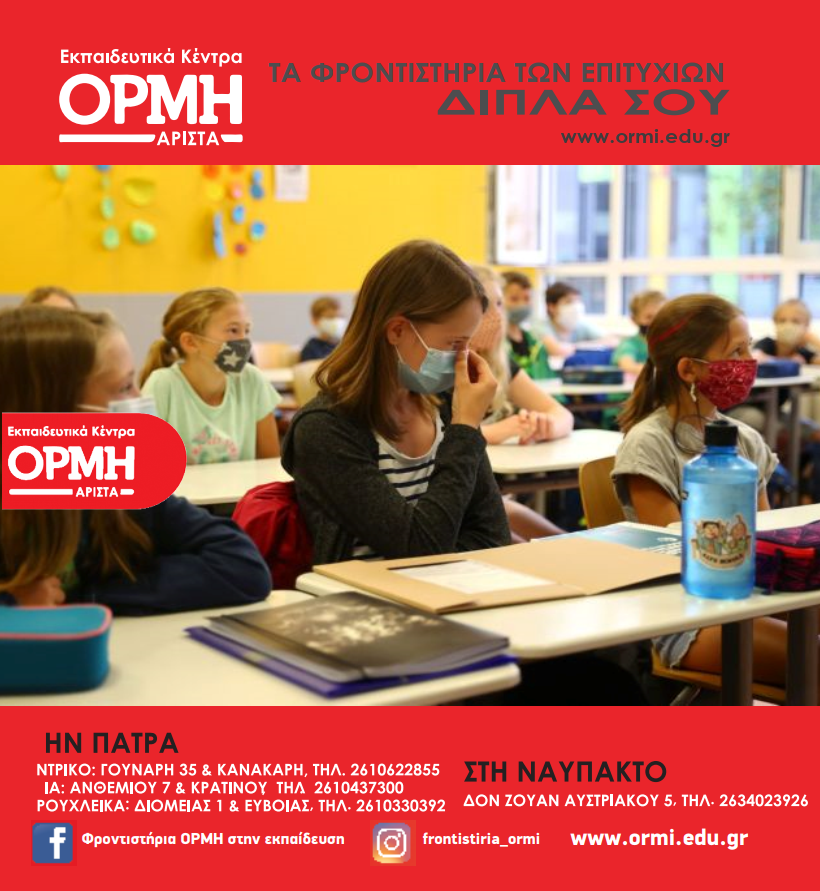 Εκπαιδευτικά Κέντρα
ΟΡΜΗ
ΑΡΙΣΤΑ

ΤΑ ΦΡΟΝΤΙΣΤΗΡΙΑ ΤΩΝ ΕΠΙΤΥΧΙΩΝ
ΔΙΠΛΑ ΣΟΥ
www.ormi.edu.gr

Εκπαιδευτικά Κέντρα
ΟΡΜΗ
ΑΡΙΣΤΑ

ΗΝ ΠΑΤΡΑ
ΝΤΡΙΚΟ: ΓΟΥΝΑΡΗ 35 & ΚΑΝΑΚΑΡΗ, ΤΗΛ. 2610622855
ΙΑ: ΑΝΘΕΜΙΟΥ 7 & ΚΡΑΤΙΝΟΥ ΤΗΛ 2610437300
ΡΟΥΧΛΕΙΚΑ: ΔΙΟΜΕΙΑΣ 1 & ΕΥΒΟΙΑΣ, ΤΗΛ. 2610330392

ΣΤΗ ΝΑΥΠΑΚΤΟ
ΔΟΝ ΖΟΥΑΝ ΑΥΣΤΡΙΑΚΟΥ 5, ΤΗΛ. 2634023926

Φροντιστήρια ΟΡΜΗ στην εκπαίδευση
frontistiria_ormi
www.ormi.edu.gr